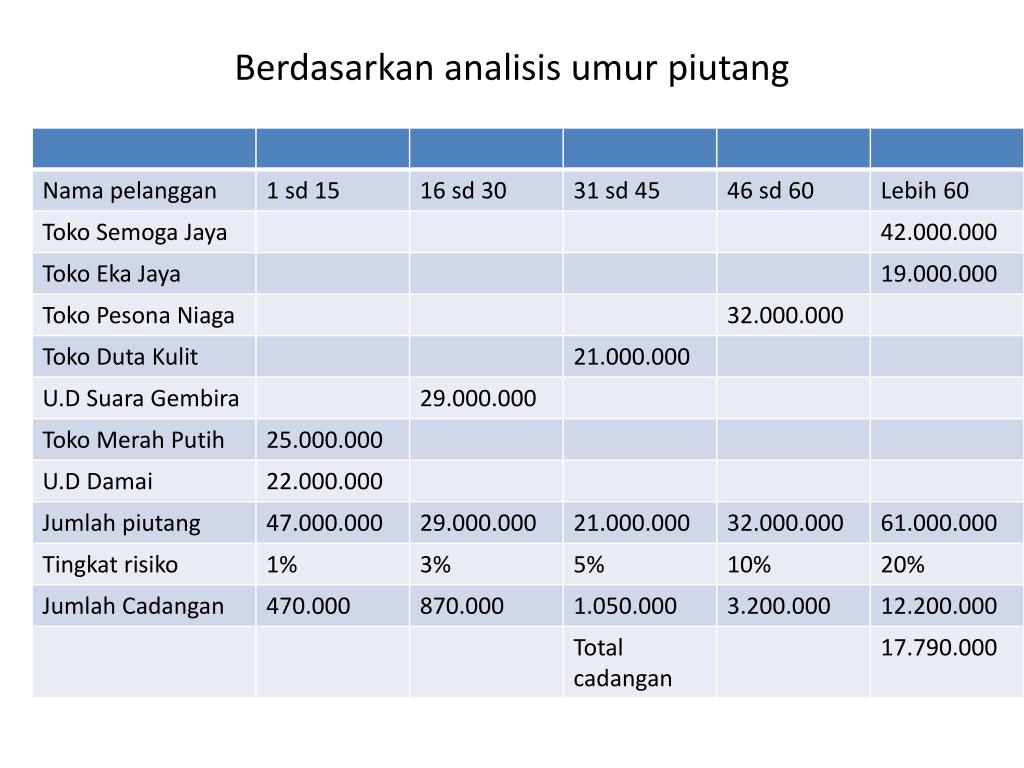 Berdasarkan analisis umur piutang

| | | | | | |
|---|---|---|---|---|---|
| Nama pelanggan | 1 sd 15 | 16 sd 30 | 31 sd 45 | 46 sd 60 | Lebih 60 |
| Toko Semoga Jaya | | | | | 42.000.000 |
| Toko Eka Jaya | | | | | 19.000.000 |
| Toko Pesona Niaga | | | | 32.000.000 | |
| Toko Duta Kulit | | | 21.000.000 | | |
| U.D Suara Gembira | | 29.000.000 | | | |
| Toko Merah Putih | 25.000.000 | | | | |
| U.D Damai | 22.000.000 | | | | |
| Jumlah piutang | 47.000.000 | 29.000.000 | 21.000.000 | 32.000.000 | 61.000.000 |
| Tingkat risiko | 1% | 3% | 5% | 10% | 20% |
| Jumlah Cadangan | 470.000 | 870.000 | 1.050.000 | 3.200.000 | 12.200.000 |
| | | | Total cadangan | | 17.790.000 |